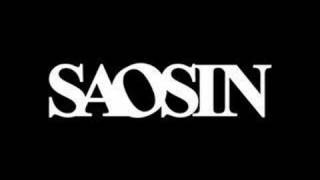 SAOSIN